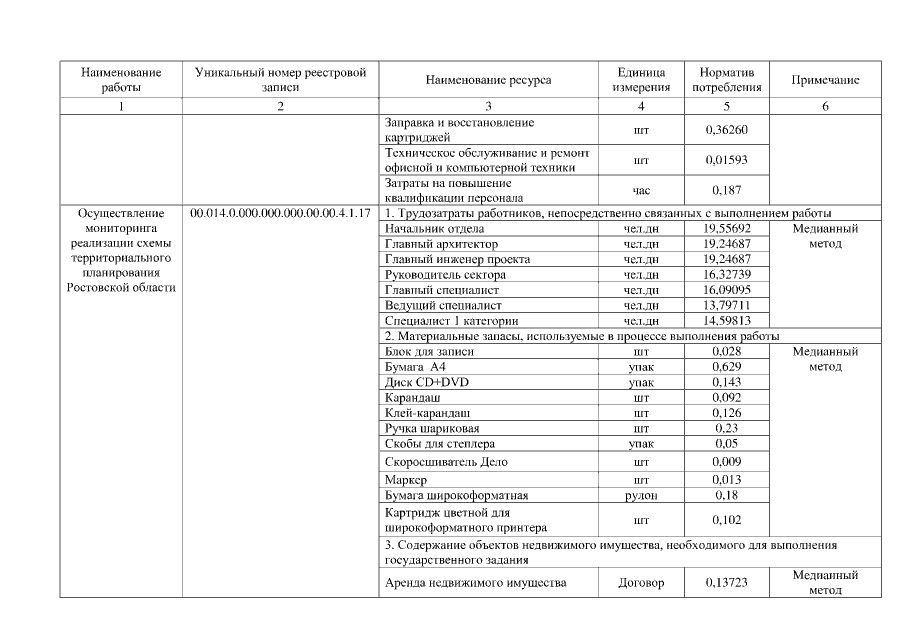 | Наименование работы | Уникальный номер реестровой записи | Наименование ресурса | Единица измерения | Норматив потребления | Примечание |
|---|---|---|---|---|---|
| 1 | 2 | 3 | 4 | 5 | 6 |
| | | Заправка и восстановление картриджей | шт | 0,36260 | |
| | | Техническое обслуживание и ремонт офисной и компьютерной техники | шт | 0,01593 | |
| | | Затраты на повышение квалификации персонала | час | 0,187 | |
| Осуществление мониторинга реализации схемы территориального планирования Ростовской области | 00.014.0.000.000.000.00.00.4.1.17 | 1. Трудозатраты работников, непосредственно связанных с выполнением работы | | | |
| | | Начальник отдела | чел.дн | 19,55692 | Медианный метод |
| | | Главный архитектор | чел.дн | 19,24687 | |
| | | Главный инженер проекта | чел.дн | 19,24687 | |
| | | Руководитель сектора | чел.дн | 16,32739 | |
| | | Главный специалист | чел.дн | 16,09095 | |
| | | Ведущий специалист | чел.дн | 13,79711 | |
| | | Специалист 1 категории | чел.дн | 14,59813 | |
| | | 2. Материальные запасы, используемые в процессе выполнения работы | | | |
| | | Блок для записи | шт | 0,028 | Медианный метод |
| | | Бумага А4 | упак | 0,629 | |
| | | Диск CD+DVD | упак | 0,143 | |
| | | Карандаш | шт | 0,092 | |
| | | Клей-карандаш | шт | 0,126 | |
| | | Ручка шариковая | шт | 0,23 | |
| | | Скобы для степлера | упак | 0,05 | |
| | | Скоросшиватель Дело | шт | 0,009 | |
| | | Маркер | шт | 0,013 | |
| | | Бумага широкоформатная | рулон | 0,18 | |
| | | Картридж цветной для широкоформатного принтера | шт | 0,102 | |
| | | 3. Содержание объектов недвижимого имущества, необходимого для выполнения государственного задания | | | |
| | | Аренда недвижимого имущества | Договор | 0,13723 | Медианный метод |